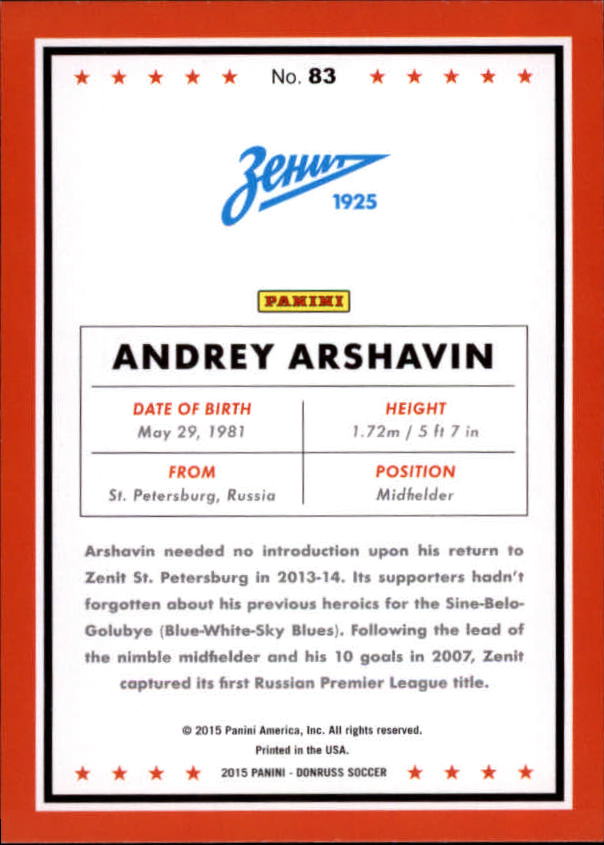 No. 83

Зенит
1925

PANINI

ANDREY ARSHAVIN

| DATE OF BIRTH | HEIGHT |
|---|---|
| May 29, 1981 | 1.72m / 5 ft 7 in |
| FROM | POSITION |
| St. Petersburg, Russia | Midfielder |

Arshavin needed no introduction upon his return to Zenit St. Petersburg in 2013-14. Its supporters hadn't forgotten about his previous heroics for the Sine-Belo-Golubye (Blue-White-Sky Blues). Following the lead of the nimble midfielder and his 10 goals in 2007, Zenit captured its first Russian Premier League title.

© 2015 Panini America, Inc. All rights reserved.
Printed in the USA.
2015 PANINI - DONRUSS SOCCER